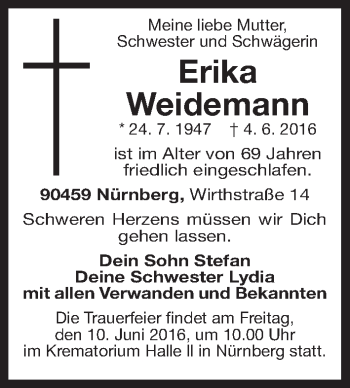 Meine liebe Mutter,
Schwester und Schwägerin

Erika
Weidemann

* 24. 7. 1947    † 4. 6. 2016

ist im Alter von 69 Jahren
friedlich eingeschlafen.

90459 Nürnberg, Wirthstraße 14

Schweren Herzens müssen wir Dich gehen lassen.

Dein Sohn Stefan
Deine Schwester Lydia
mit allen Verwanden und Bekannten

Die Trauerfeier findet am Freitag, den 10. Juni 2016, um 10.00 Uhr im Krematorium Halle II in Nürnberg statt.